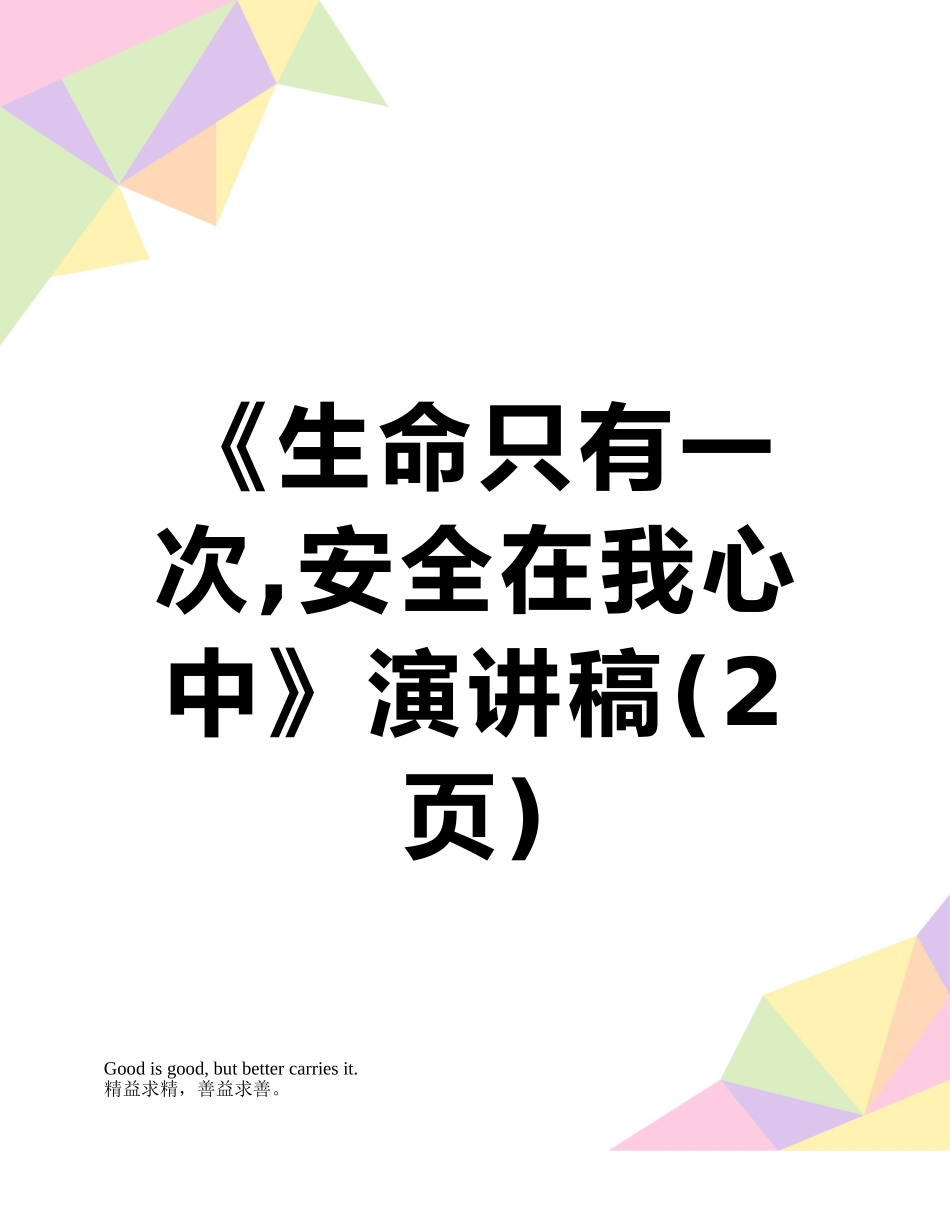 《生命只有一次,安全在我心中》演讲稿(2页)

Good is good, but better carries it.
精益求精，善益求善。